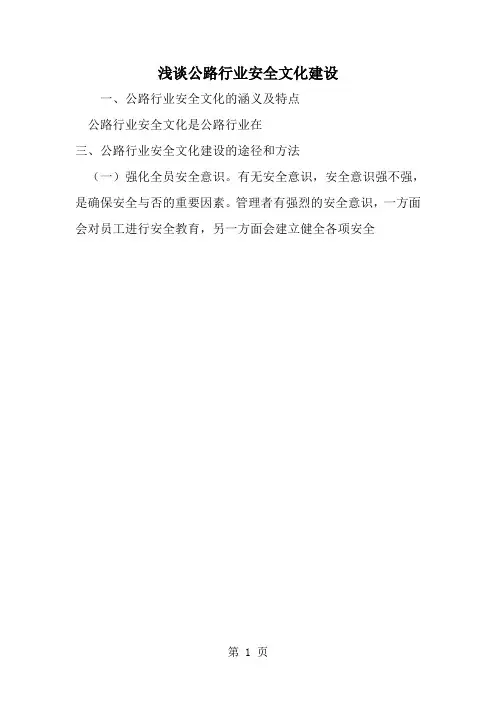 浅谈公路行业安全文化建设

一、公路行业安全文化的涵义及特点

公路行业安全文化是公路行业在

三、公路行业安全文化建设的途径和方法

（一）强化全员安全意识。有无安全意识，安全意识强不强，是确保安全与否的重要因素。管理者有强烈的安全意识，一方面会对员工进行安全教育，另一方面会建立健全各项安全

第1页